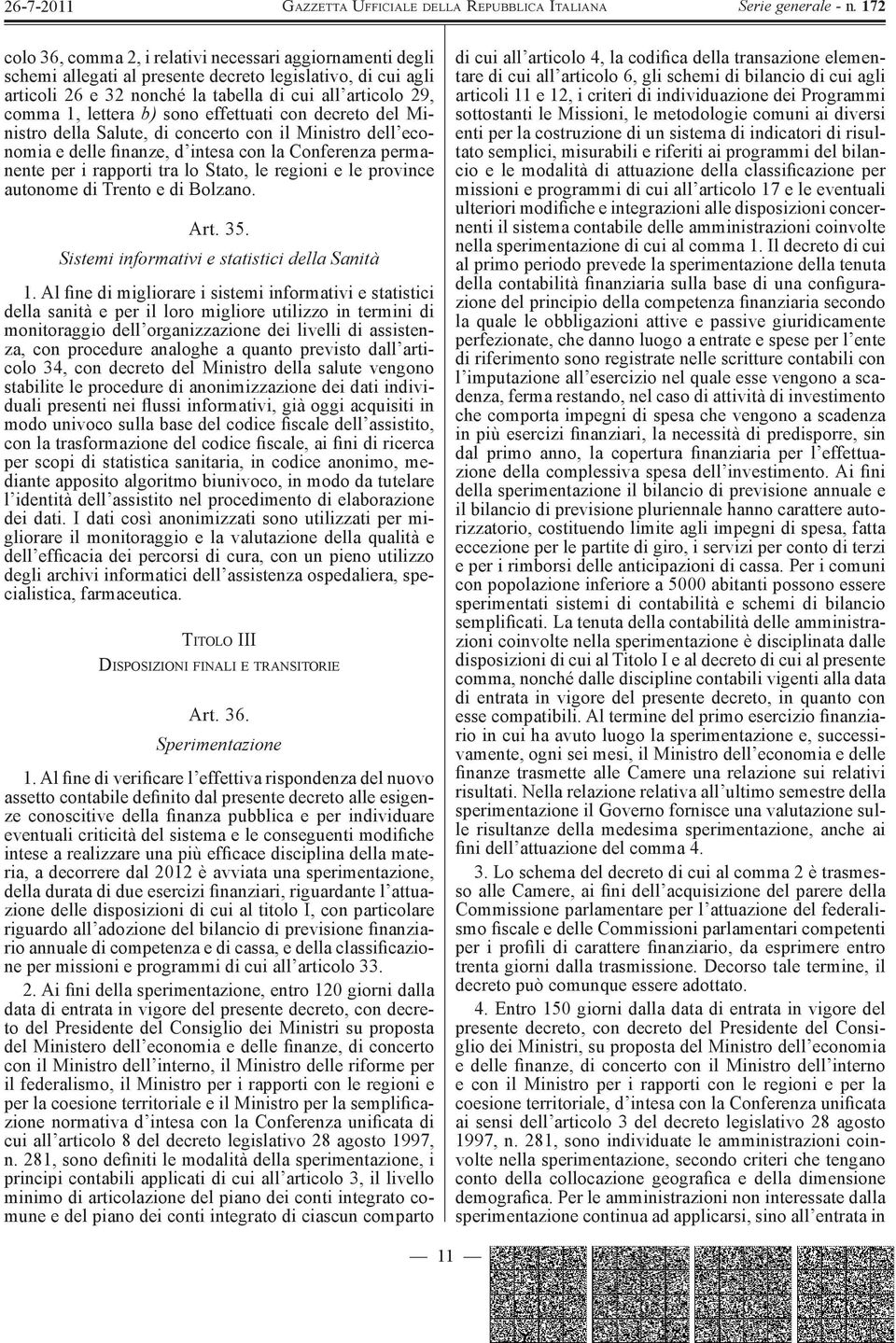 26-7-2011 GAZZETTA UFFICIALE DELLA REPUBBLICA ITALIANA Serie generale - n. 172

colo 36, comma 2, i relativi necessari aggiornamenti degli schemi allegati al presente decreto legislativo, di cui agli articoli 26 e 32 nonché la tabella di cui all'articolo 29, comma 1, lettera b) sono effettuati con decreto del Ministro della Salute, di concerto con il Ministro dell'economia e delle finanze, d'intesa con la Conferenza permanente per i rapporti tra lo Stato, le regioni e le province autonome di Trento e di Bolzano.

Art. 35.
Sistemi informativi e statistici della Sanità

1. Al fine di migliorare i sistemi informativi e statistici della sanità e per il loro migliore utilizzo in termini di monitoraggio dell'organizzazione dei livelli di assistenza, con procedure analoghe a quanto previsto dall'articolo 34, con decreto del Ministro della salute vengono stabilite le procedure di anonimizzazione dei dati individuali presenti nei flussi informativi, già oggi acquisiti in modo univoco sulla base del codice fiscale dell'assistito, con la trasformazione del codice fiscale, ai fini di ricerca per scopi di statistica sanitaria, in codice anonimo, mediante apposito algoritmo biunivoco, in modo da tutelare l'identità dell'assistito nel procedimento di elaborazione dei dati. I dati così anonimizzati sono utilizzati per migliorare il monitoraggio e la valutazione della qualità e dell'efficacia dei percorsi di cura, con un pieno utilizzo degli archivi informatici dell'assistenza ospedaliera, specialistica, farmaceutica.

TITOLO III
DISPOSIZIONI FINALI E TRANSITORIE

Art. 36.
Sperimentazione

1. Al fine di verificare l'effettiva rispondenza del nuovo assetto contabile definito dal presente decreto alle esigenze conoscitive della finanza pubblica e per individuare eventuali criticità del sistema e le conseguenti modifiche intese a realizzare una più efficace disciplina della materia, a decorrere dal 2012 è avviata una sperimentazione, della durata di due esercizi finanziari, riguardante l'attuazione delle disposizioni di cui al titolo I, con particolare riguardo all'adozione del bilancio di previsione finanziario annuale di competenza e di cassa, e della classificazione per missioni e programmi di cui all'articolo 33.

2. Ai fini della sperimentazione, entro 120 giorni dalla data di entrata in vigore del presente decreto, con decreto del Presidente del Consiglio dei Ministri su proposta del Ministero dell'economia e delle finanze, di concerto con il Ministro dell'interno, il Ministro delle riforme per il federalismo, il Ministro per i rapporti con le regioni e per la coesione territoriale e il Ministro per la semplificazione normativa d'intesa con la Conferenza unificata di cui all'articolo 8 del decreto legislativo 28 agosto 1997, n. 281, sono definiti le modalità della sperimentazione, i principi contabili applicati di cui all'articolo 3, il livello minimo di articolazione del piano dei conti integrato comune e del piano dei conti integrato di ciascun comparto di cui all'articolo 4, la codifica della transazione elementare di cui all'articolo 6, gli schemi di bilancio di cui agli articoli 11 e 12, i criteri di individuazione dei Programmi sottostanti le Missioni, le metodologie comuni ai diversi enti per la costruzione di un sistema di indicatori di risultato semplici, misurabili e riferiti ai programmi del bilancio e le modalità di attuazione della classificazione per missioni e programmi di cui all'articolo 17 e le eventuali ulteriori modifiche e integrazioni alle disposizioni concernenti il sistema contabile delle amministrazioni coinvolte nella sperimentazione di cui al comma 1. Il decreto di cui al primo periodo prevede la sperimentazione della tenuta della contabilità finanziaria sulla base di una configurazione del principio della competenza finanziaria secondo la quale le obbligazioni attive e passive giuridicamente perfezionate, che danno luogo a entrate e spese per l'ente di riferimento sono registrate nelle scritture contabili con l'imputazione all'esercizio nel quale esse vengono a scadenza, ferma restando, nel caso di attività di investimento che comporta impegni di spesa che vengono a scadenza in più esercizi finanziari, la necessità di predisporre, sin dal primo anno, la copertura finanziaria per l'effettuazione della complessiva spesa dell'investimento. Ai fini della sperimentazione il bilancio di previsione annuale e il bilancio di previsione pluriennale hanno carattere autorizzatorio, costituendo limite agli impegni di spesa, fatta eccezione per le partite di giro, i servizi per conto di terzi e per i rimborsi delle anticipazioni di cassa. Per i comuni con popolazione inferiore a 5000 abitanti possono essere sperimentati sistemi di contabilità e schemi di bilancio semplificati. La tenuta della contabilità delle amministrazioni coinvolte nella sperimentazione è disciplinata dalle disposizioni di cui al Titolo I e al decreto di cui al presente comma, nonché dalle discipline contabili vigenti alla data di entrata in vigore del presente decreto, in quanto con esse compatibili. Al termine del primo esercizio finanziario in cui ha avuto luogo la sperimentazione e, successivamente, ogni sei mesi, il Ministro dell'economia e delle finanze trasmette alle Camere una relazione sui relativi risultati. Nella relazione relativa all'ultimo semestre della sperimentazione il Governo fornisce una valutazione sulle risultanze della medesima sperimentazione, anche ai fini dell'attuazione del comma 4.

3. Lo schema del decreto di cui al comma 2 è trasmesso alle Camere, ai fini dell'acquisizione del parere della Commissione parlamentare per l'attuazione del federalismo fiscale e delle Commissioni parlamentari competenti per i profili di carattere finanziario, da esprimere entro trenta giorni dalla trasmissione. Decorso tale termine, il decreto può comunque essere adottato.

4. Entro 150 giorni dalla data di entrata in vigore del presente decreto, con decreto del Presidente del Consiglio dei Ministri, su proposta del Ministro dell'economia e delle finanze, di concerto con il Ministro dell'interno e con il Ministro per i rapporti con le regioni e per la coesione territoriale, d'intesa con la Conferenza unificata ai sensi dell'articolo 3 del decreto legislativo 28 agosto 1997, n. 281, sono individuate le amministrazioni coinvolte nella sperimentazione, secondo criteri che tengano conto della collocazione geografica e della dimensione demografica. Per le amministrazioni non interessate dalla sperimentazione continua ad applicarsi, sino all'entrata in

— 11 —